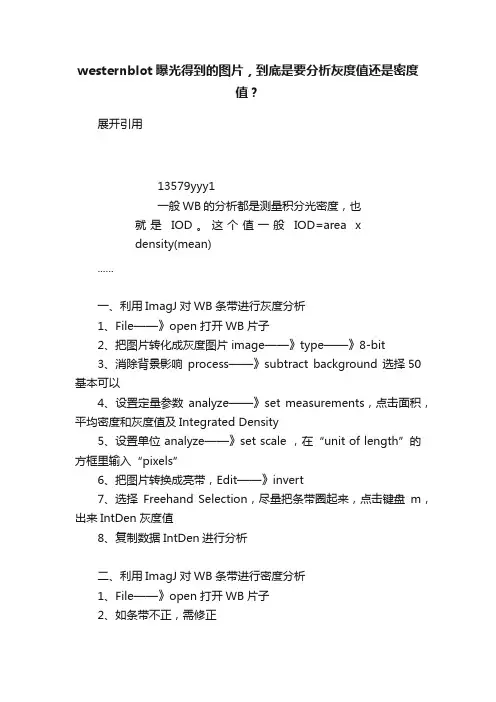 westernblot 曝光得到的图片，到底是要分析灰度值还是密度值？

展开引用

13579yyy1

一般 WB 的分析都是测量积分光密度，也就是 IOD。这个值一般 IOD=area x density(mean)

......

一、利用 ImagJ 对 WB 条带进行灰度分析

1、File——》open 打开 WB 片子

2、把图片转化成灰度图片 image——》type——》8-bit

3、消除背景影响 process——》subtract background 选择 50 基本可以

4、设置定量参数 analyze——》set measurements，点击面积，平均密度和灰度值及 Integrated Density

5、设置单位 analyze——》set scale ，在“unit of length”的方框里输入“pixels”

6、把图片转换成亮带，Edit——》invert

7、选择 Freehand Selection，尽量把条带圈起来，点击键盘 m，出来 IntDen 灰度值

8、复制数据 IntDen 进行分析

二、利用 ImagJ 对 WB 条带进行密度分析

1、File——》open 打开 WB 片子

2、如条带不正，需修正